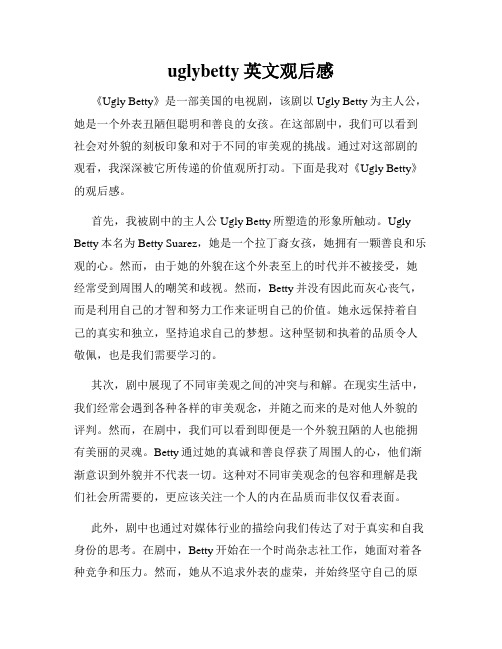 uglybetty 英文观后感

《Ugly Betty》是一部美国的电视剧，该剧以 Ugly Betty 为主人公，她是一个外表丑陋但聪明和善良的女孩。在这部剧中，我们可以看到社会对外貌的刻板印象和对于不同的审美观的挑战。通过对这部剧的观看，我深深被它所传递的价值观所打动。下面是我对《Ugly Betty》的观后感。

首先，我被剧中的主人公 Ugly Betty 所塑造的形象所触动。Ugly Betty 本名为 Betty Suarez，她是一个拉丁裔女孩，她拥有一颗善良和乐观的心。然而，由于她的外貌在这个外表至上的时代并不被接受，她经常受到周围人的嘲笑和歧视。然而，Betty 并没有因此而灰心丧气，而是利用自己的才智和努力工作来证明自己的价值。她永远保持着自己的真实和独立，坚持追求自己的梦想。这种坚韧和执着的品质令人敬佩，也是我们需要学习的。

其次，剧中展现了不同审美观之间的冲突与和解。在现实生活中，我们经常会遇到各种各样的审美观念，并随之而来的是对他人外貌的评判。然而，在剧中，我们可以看到即便是一个外貌丑陋的人也能拥有美丽的灵魂。Betty 通过她的真诚和善良俘获了周围人的心，他们渐渐意识到外貌并不代表一切。这种对不同审美观念的包容和理解是我们社会所需要的，更应该关注一个人的内在品质而非仅仅看表面。

此外，剧中也通过对媒体行业的描绘向我们传达了对于真实和自我身份的思考。在剧中，Betty 开始在一个时尚杂志社工作，她面对着各种竞争和压力。然而，她从不追求外表的虚荣，并始终坚守自己的原